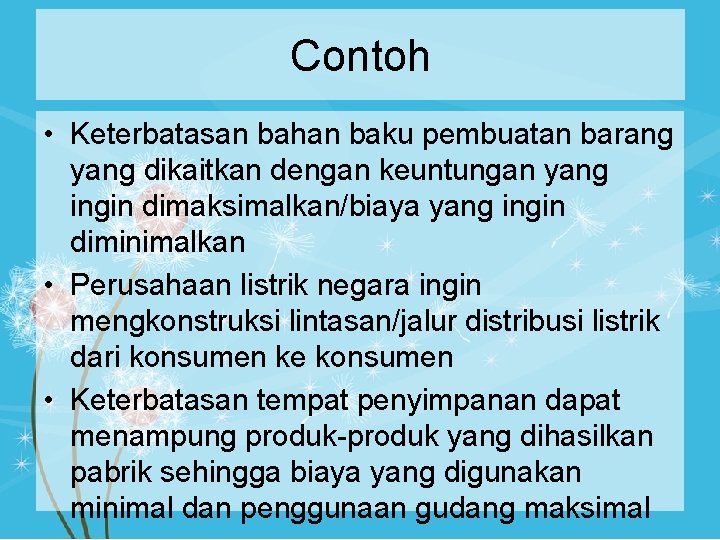 Contoh

• Keterbatasan bahan baku pembuatan barang yang dikaitkan dengan keuntungan yang ingin dimaksimalkan/biaya yang ingin diminimalkan
• Perusahaan listrik negara ingin mengkonstruksi lintasan/jalur distribusi listrik dari konsumen ke konsumen
• Keterbatasan tempat penyimpanan dapat menampung produk-produk yang dihasilkan pabrik sehingga biaya yang digunakan minimal dan penggunaan gudang maksimal